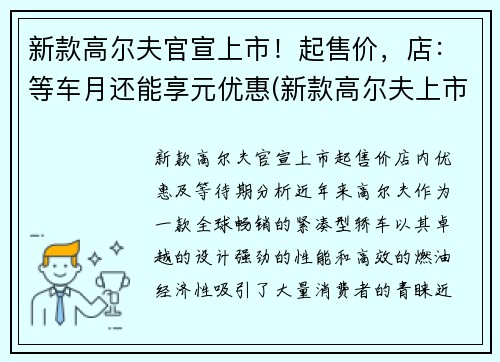 新款高尔夫官宣上市！起售价，店：等车月还能享元优惠(新款高尔夫上市

新款高尔夫官宣上市起售价店内优惠及等待期分析近年来高尔夫作为一款全球畅销的紧凑型轿车以其卓越的设计强劲的性能和高效的燃油经济性吸引了大量消费者的青睐近